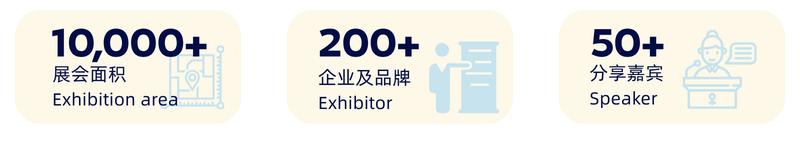 10,000+
展会面积
Exhibition area

200+
企业及品牌
Exhibitor

50+
分享嘉宾
Speaker